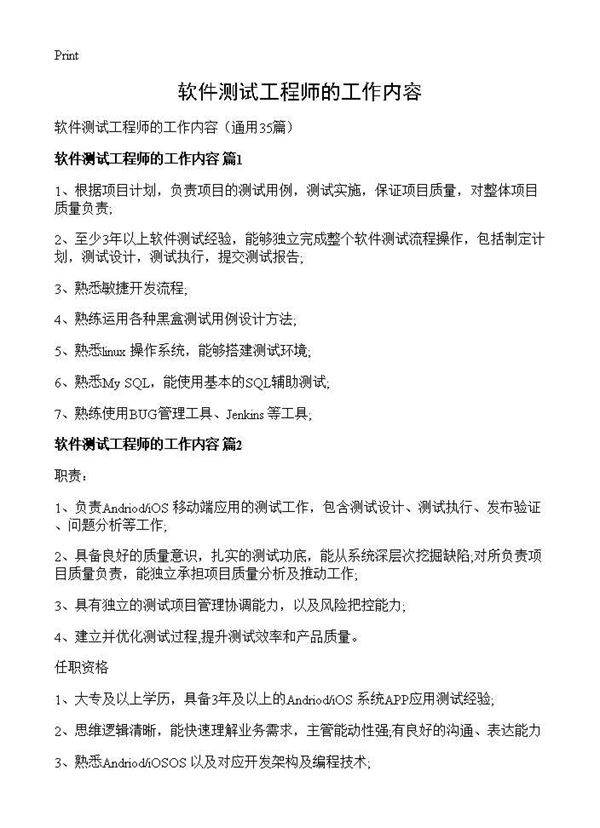 Print

软件测试工程师的工作内容

软件测试工程师的工作内容（通用35篇）

软件测试工程师的工作内容 篇1

1、根据项目计划，负责项目的测试用例，测试实施，保证项目质量，对整体项目质量负责;

2、至少3年以上软件测试经验，能够独立完成整个软件测试流程操作，包括制定计划，测试设计，测试执行，提交测试报告;

3、熟悉敏捷开发流程;

4、熟练运用各种黑盒测试用例设计方法;

5、熟悉linux 操作系统，能够搭建测试环境;

6、熟悉My SQL，能使用基本的SQL辅助测试;

7、熟练使用BUG管理工具、Jenkins 等工具;

软件测试工程师的工作内容 篇2

职责：

1、负责Andriod/iOS 移动端应用的测试工作，包含测试设计、测试执行、发布验证、问题分析等工作;

2、具备良好的质量意识，扎实的测试功底，能从系统深层次挖掘缺陷;对所负责项目质量负责，能独立承担项目质量分析及推动工作;

3、具有独立的测试项目管理协调能力，以及风险把控能力;

4、建立并优化测试过程,提升测试效率和产品质量。

任职资格

1、大专及以上学历，具备3年及以上的Andriod/iOS 系统APP应用测试经验;

2、思维逻辑清晰，能快速理解业务需求，主管能动性强;有良好的沟通、表达能力

3、熟悉Andriod/iOSOS 以及对应开发架构及编程技术;